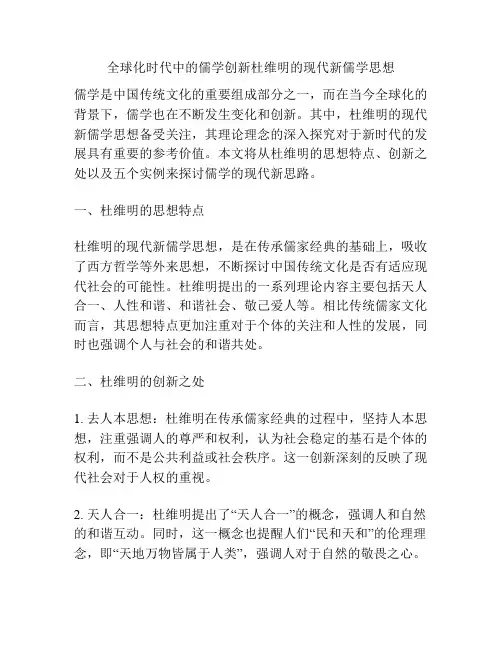 全球化时代中的儒学创新杜维明的现代新儒学思想

儒学是中国传统文化的重要组成部分之一，而在当今全球化的背景下，儒学也在不断发生变化和创新。其中，杜维明的现代新儒学思想备受关注，其理论理念的深入探究对于新时代的发展具有重要的参考价值。本文将从杜维明的思想特点、创新之处以及五个实例来探讨儒学的现代新思路。

一、杜维明的思想特点

杜维明的现代新儒学思想，是在传承儒家经典的基础上，吸收了西方哲学等外来思想，不断探讨中国传统文化是否有适应现代社会的可能性。杜维明提出的一系列理论内容主要包括天人合一、人性和谐、和谐社会、敬己爱人等。相比传统儒家文化而言，其思想特点更加注重对于个体的关注和人性的发展，同时也强调个人与社会的和谐共处。

二、杜维明的创新之处

1. 去人本思想：杜维明在传承儒家经典的过程中，坚持人本思想，注重强调人的尊严和权利，认为社会稳定的基石是个体的权利，而不是公共利益或社会秩序。这一创新深刻的反映了现代社会对于人权的重视。

2. 天人合一：杜维明提出了“天人合一”的概念，强调人和自然的和谐互动。同时，这一概念也提醒人们“民和天和”的伦理理念，即“天地万物皆属于人类”，强调人对于自然的敬畏之心。